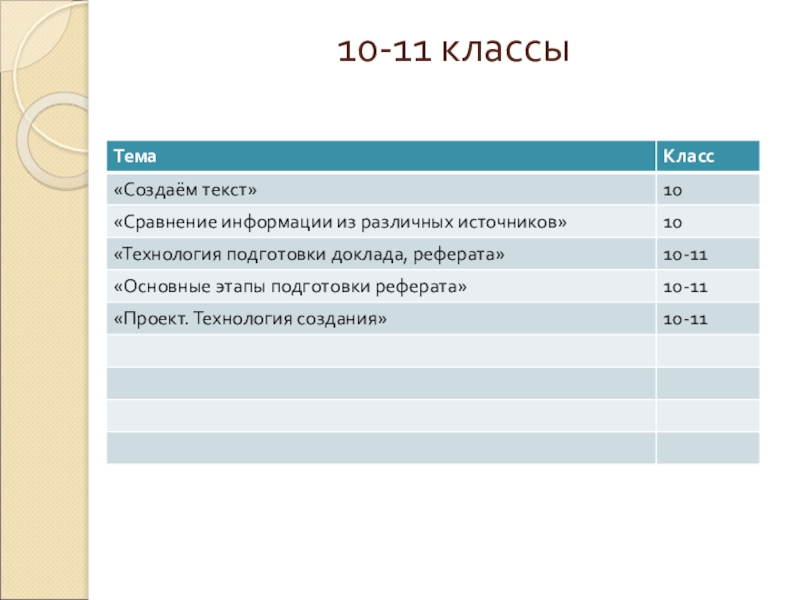 10-11 классы

| Тема | Класс |
|---|---|
| «Создаём текст» | 10 |
| «Сравнение информации из различных источников» | 10 |
| «Технология подготовки доклада, реферата» | 10-11 |
| «Основные этапы подготовки реферата» | 10-11 |
| «Проект. Технология создания» | 10-11 |
| | |
| | |
| | |
| | |